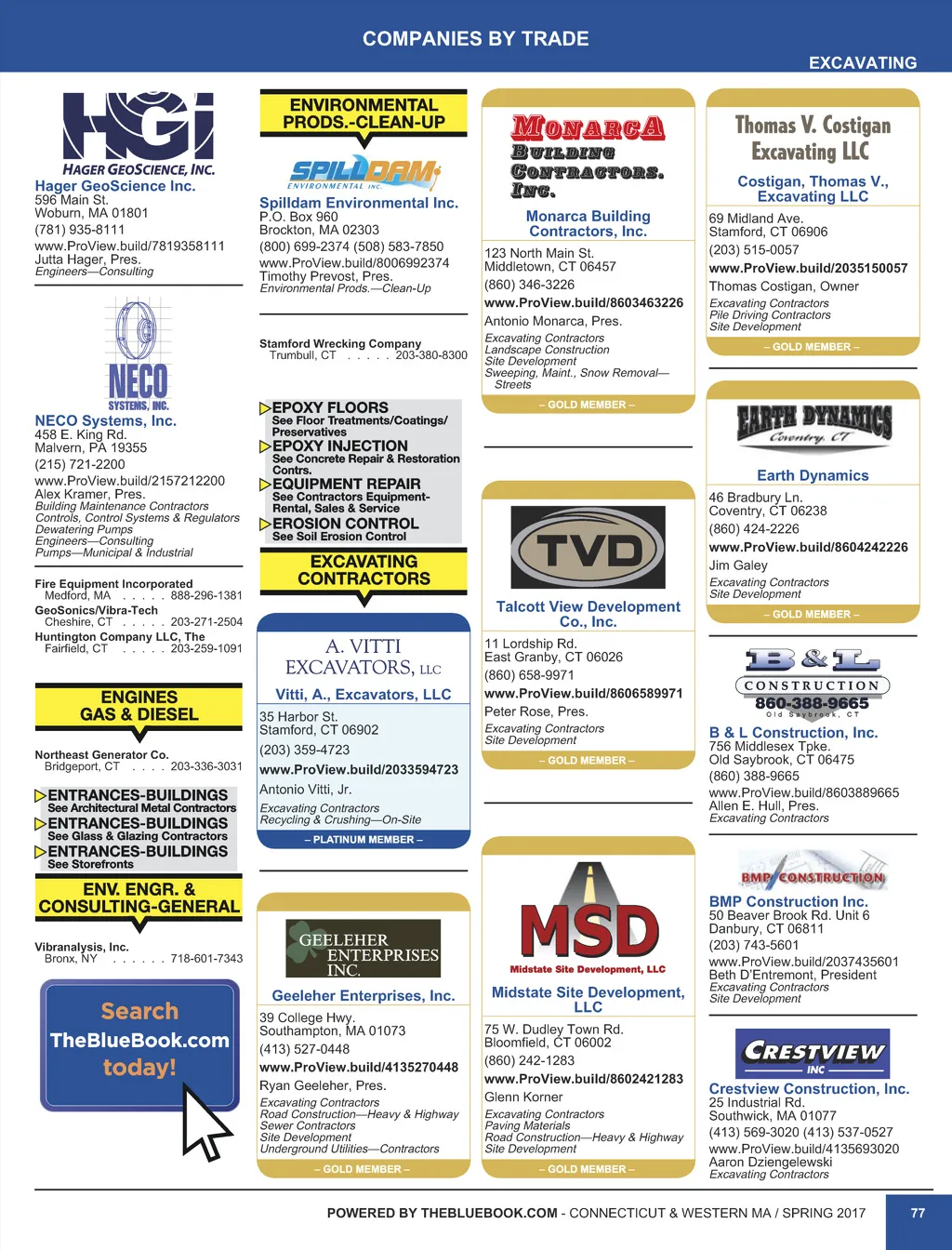 COMPANIES BY TRADE

EXCAVATING

HGI
HAGER GEOSCIENCE, INC.
Hager GeoScience Inc.
596 Main St.
Woburn, MA 01801
(781) 935-8111
www.ProView.build/7819358111
Jutta Hager, Pres.
Engineers—Consulting

NECO SYSTEMS, INC.
NECO Systems, Inc.
458 E. King Rd.
Malvern, PA 19355
(215) 721-2200
www.ProView.build/2157212200
Alex Kramer, Pres.
Building Maintenance Contractors
Controls, Control Systems & Regulators
Dewatering Pumps
Engineers—Consulting
Pumps—Municipal & Industrial

Fire Equipment Incorporated
Medford, MA . . . . . 888-296-1381
GeoSonics/Vibra-Tech
Cheshire, CT . . . . . 203-271-2504
Huntington Company LLC, The
Fairfield, CT . . . . . 203-259-1091

ENGINES GAS & DIESEL

Northeast Generator Co.
Bridgeport, CT . . . . 203-336-3031

ENTRANCES-BUILDINGS
See Architectural Metal Contractors
ENTRANCES-BUILDINGS
See Glass & Glazing Contractors
ENTRANCES-BUILDINGS
See Storefronts

ENV. ENGR. & CONSULTING-GENERAL

Vibranalysis, Inc.
Bronx, NY . . . . . . 718-601-7343

Search TheBlueBook.com today!

ENVIRONMENTAL PRODS.-CLEAN-UP

SPILLDAM ENVIRONMENTAL INC.
Spilldam Environmental Inc.
P.O. Box 960
Brockton, MA 02303
(800) 699-2374 (508) 583-7850
www.ProView.build/8006992374
Timothy Prevost, Pres.
Environmental Prods.—Clean-Up

Stamford Wrecking Company
Trumbull, CT . . . . . 203-380-8300

EPOXY FLOORS
See Floor Treatments/Coatings/Preservatives
EPOXY INJECTION
See Concrete Repair & Restoration Contrs.
EQUIPMENT REPAIR
See Contractors Equipment-Rental, Sales & Service
EROSION CONTROL
See Soil Erosion Control

EXCAVATING CONTRACTORS

A. VITTI EXCAVATORS, LLC
Vitti, A., Excavators, LLC
35 Harbor St.
Stamford, CT 06902
(203) 359-4723
www.ProView.build/2033594723
Antonio Vitti, Jr.
Excavating Contractors
Recycling & Crushing—On-Site
– PLATINUM MEMBER –

GEELEHER ENTERPRISES INC.
Geeleher Enterprises, Inc.
39 College Hwy.
Southampton, MA 01073
(413) 527-0448
www.ProView.build/4135270448
Ryan Geeleher, Pres.
Excavating Contractors
Road Construction—Heavy & Highway
Sewer Contractors
Site Development
Underground Utilities—Contractors
– GOLD MEMBER –

MONARCA BUILDING CONTRACTORS. INC.
Monarca Building Contractors, Inc.
123 North Main St.
Middletown, CT 06457
(860) 346-3226
www.ProView.build/8603463226
Antonio Monarca, Pres.
Excavating Contractors
Landscape Construction
Site Development
Sweeping, Maint., Snow Removal—Streets
– GOLD MEMBER –

TVD
Talcott View Development Co., Inc.
11 Lordship Rd.
East Granby, CT 06026
(860) 658-9971
www.ProView.build/8606589971
Peter Rose, Pres.
Excavating Contractors
Site Development
– GOLD MEMBER –

MSD
Midstate Site Development, LLC
Midstate Site Development, LLC
75 W. Dudley Town Rd.
Bloomfield, CT 06002
(860) 242-1283
www.ProView.build/8602421283
Glenn Korner
Excavating Contractors
Paving Materials
Road Construction—Heavy & Highway
Site Development
– GOLD MEMBER –

Thomas V. Costigan Excavating LLC
Costigan, Thomas V., Excavating LLC
69 Midland Ave.
Stamford, CT 06906
(203) 515-0057
www.ProView.build/2035150057
Thomas Costigan, Owner
Excavating Contractors
Pile Driving Contractors
Site Development
– GOLD MEMBER –

EARTH DYNAMICS
Coventry, CT
Earth Dynamics
46 Bradbury Ln.
Coventry, CT 06238
(860) 424-2226
www.ProView.build/8604242226
Jim Galey
Excavating Contractors
Site Development
– GOLD MEMBER –

B & L CONSTRUCTION
860-388-9665
Old Saybrook, CT
B & L Construction, Inc.
756 Middlesex Tpke.
Old Saybrook, CT 06475
(860) 388-9665
www.ProView.build/8603889665
Allen E. Hull, Pres.
Excavating Contractors

BMP CONSTRUCTION
BMP Construction Inc.
50 Beaver Brook Rd. Unit 6
Danbury, CT 06811
(203) 743-5601
www.ProView.build/2037435601
Beth D'Entremont, President
Excavating Contractors
Site Development

CRESTVIEW INC
Crestview Construction, Inc.
25 Industrial Rd.
Southwick, MA 01077
(413) 569-3020 (413) 537-0527
www.ProView.build/4135693020
Aaron Dziengelewski
Excavating Contractors

POWERED BY THEBLUEBOOK.COM - CONNECTICUT & WESTERN MA / SPRING 2017
77